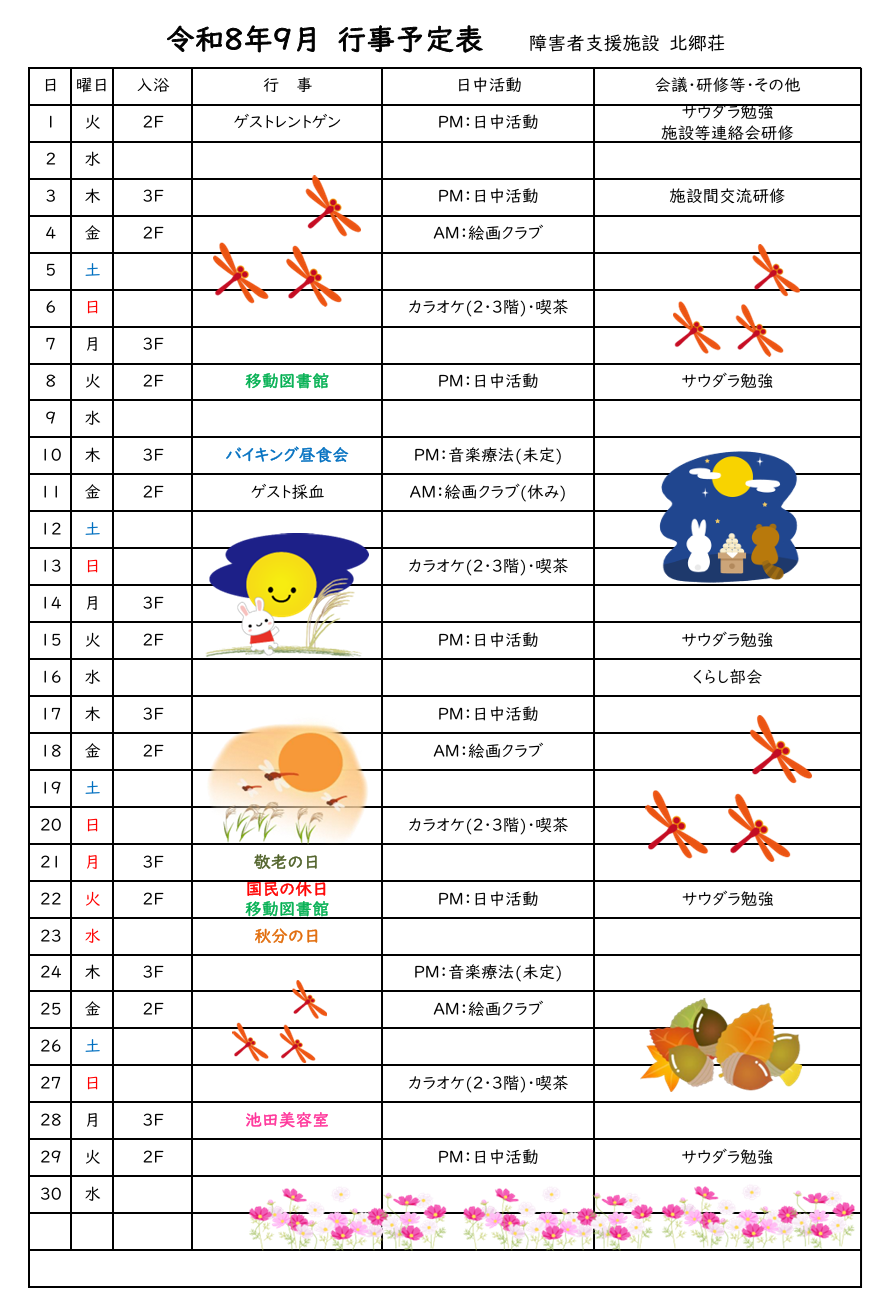 令和8年9月 行事予定表 障害者支援施設 北郷荘

| 日 | 曜日 | 入浴 | 行 事 | 日中活動 | 会議・研修等・その他 |
|---|---|---|---|---|---|
| 1 | 火 | 2F | ゲストレントゲン | PM:日中活動 | サウダラ勉強 施設等連絡会研修 |
| 2 | 水 | | | | |
| 3 | 木 | 3F | | PM:日中活動 | 施設間交流研修 |
| 4 | 金 | 2F | | AM:絵画クラブ | |
| 5 | 土 | | | | |
| 6 | 日 | | | カラオケ(2・3階)・喫茶 | |
| 7 | 月 | 3F | | | |
| 8 | 火 | 2F | 移動図書館 | PM:日中活動 | サウダラ勉強 |
| 9 | 水 | | | | |
| 10 | 木 | 3F | バイキング昼食会 | PM:音楽療法(未定) | |
| 11 | 金 | 2F | ゲスト採血 | AM:絵画クラブ(休み) | |
| 12 | 土 | | | | |
| 13 | 日 | | | カラオケ(2・3階)・喫茶 | |
| 14 | 月 | 3F | | | |
| 15 | 火 | 2F | | PM:日中活動 | サウダラ勉強 |
| 16 | 水 | | | | くらし部会 |
| 17 | 木 | 3F | | PM:日中活動 | |
| 18 | 金 | 2F | | AM:絵画クラブ | |
| 19 | 土 | | | | |
| 20 | 日 | | | カラオケ(2・3階)・喫茶 | |
| 21 | 月 | 3F | 敬老の日 | | |
| 22 | 火 | 2F | 国民の休日 移動図書館 | PM:日中活動 | サウダラ勉強 |
| 23 | 水 | | 秋分の日 | | |
| 24 | 木 | 3F | | PM:音楽療法(未定) | |
| 25 | 金 | 2F | | AM:絵画クラブ | |
| 26 | 土 | | | | |
| 27 | 日 | | | カラオケ(2・3階)・喫茶 | |
| 28 | 月 | 3F | 池田美容室 | | |
| 29 | 火 | 2F | | PM:日中活動 | サウダラ勉強 |
| 30 | 水 | | | | |